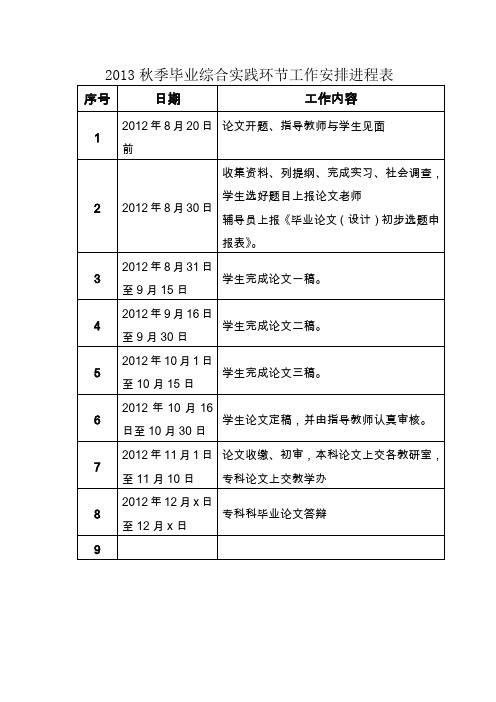 2013 秋季毕业综合实践环节工作安排进程表

| 序号 | 日期 | 工作内容 |
|---|---|---|
| 1 | 2012 年 8 月 20 日前 | 论文开题、指导教师与学生见面 |
| 2 | 2012 年 8 月 30 日 | 收集资料、列提纲、完成实习、社会调查，学生选好题目上报论文老师 辅导员上报《毕业论文（设计）初步选题申报表》。 |
| 3 | 2012 年 8 月 31 日至 9 月 15 日 | 学生完成论文一稿。 |
| 4 | 2012 年 9 月 16 日至 9 月 30 日 | 学生完成论文二稿。 |
| 5 | 2012 年 10 月 1 日至 10 月 15 日 | 学生完成论文三稿。 |
| 6 | 2012 年 10 月 16 日至 10 月 30 日 | 学生论文定稿，并由指导教师认真审核。 |
| 7 | 2012 年 11 月 1 日至 11 月 10 日 | 论文收缴、初审，本科论文上交各教研室，专科论文上交教学办 |
| 8 | 2012 年 12 月 x 日至 12 月 x 日 | 专科科毕业论文答辩 |
| 9 | | |